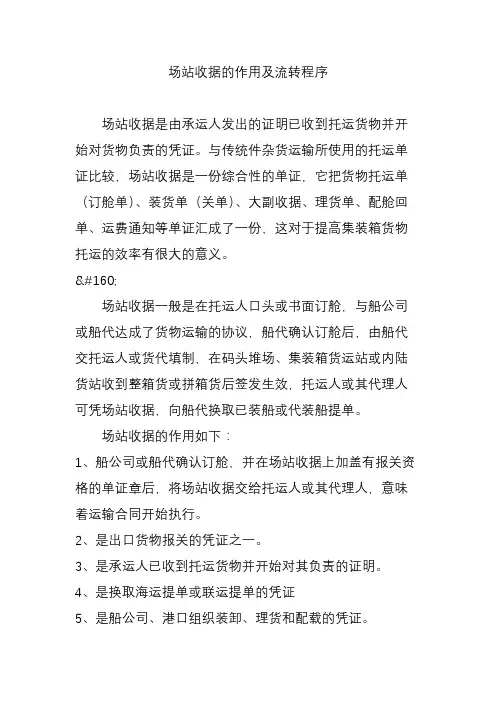 场站收据的作用及流转程序

场站收据是由承运人发出的证明已收到托运货物并开始对货物负责的凭证。与传统件杂货运输所使用的托运单证比较，场站收据是一份综合性的单证，它把货物托运单（订舱单）、装货单（关单）、大副收据、理货单、配舱回单、运费通知等单证汇成了一份，这对于提高集装箱货物托运的效率有很大的意义。

&#160;

场站收据一般是在托运人口头或书面订舱，与船公司或船代达成了货物运输的协议，船代确认订舱后，由船代交托运人或货代填制，在码头堆场、集装箱货运站或内陆货站收到整箱货或拼箱货后签发生效，托运人或其代理人可凭场站收据，向船代换取已装船或代装船提单。

场站收据的作用如下：

1、船公司或船代确认订舱，并在场站收据上加盖有报关资格的单证章后，将场站收据交给托运人或其代理人，意味着运输合同开始执行。

2、是出口货物报关的凭证之一。

3、是承运人已收到托运货物并开始对其负责的证明。

4、是换取海运提单或联运提单的凭证

5、是船公司、港口组织装卸、理货和配载的凭证。